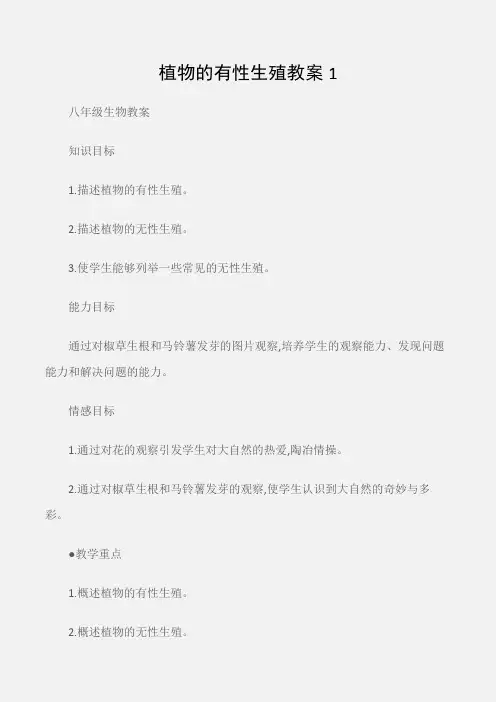 植物的有性生殖教案 1

八年级生物教案

知识目标

1.描述植物的有性生殖。

2.描述植物的无性生殖。

3.使学生能够列举一些常见的无性生殖。

能力目标

通过对椒草生根和马铃薯发芽的图片观察,培养学生的观察能力、发现问题能力和解决问题的能力。

情感目标

1.通过对花的观察引发学生对大自然的热爱,陶冶情操。

2.通过对椒草生根和马铃薯发芽的观察,使学生认识到大自然的奇妙与多彩。

●教学重点

1.概述植物的有性生殖。

2.概述植物的无性生殖。